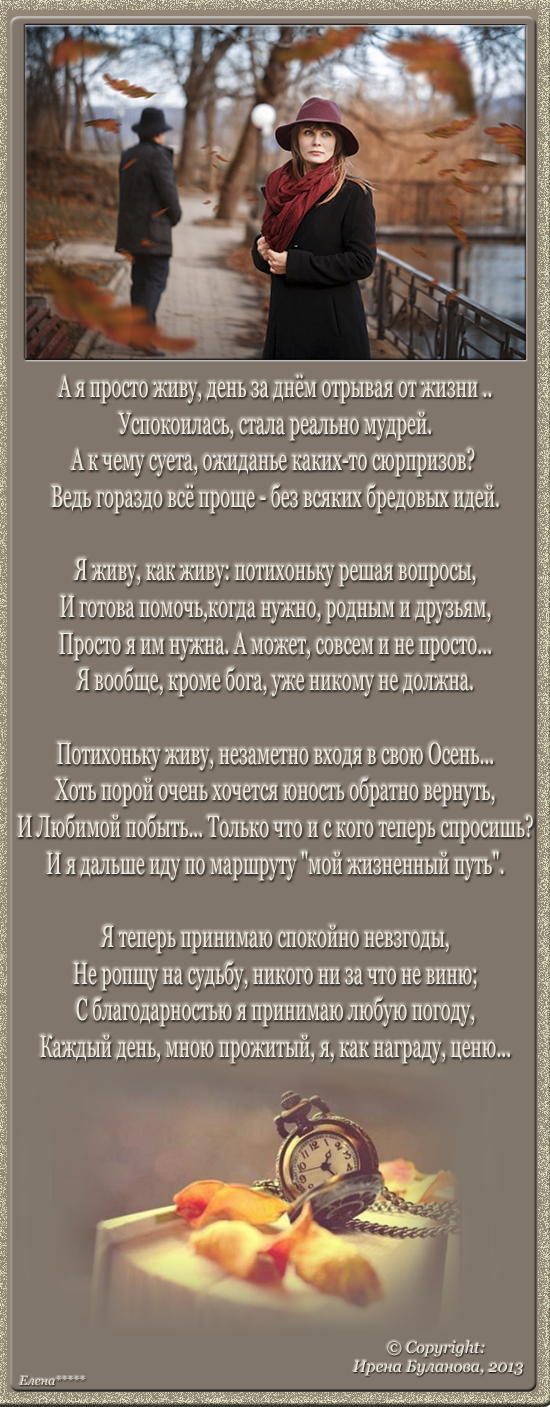 А я просто живу, день за днём отрывая от жизни ..
Успокоилась, стала реально мудрей.
А к чему суета, ожиданье каких-то сюрпризов?
Ведь гораздо всё проще - без всяких бредовых идей.

Я живу, как живу: потихоньку решая вопросы,
И готова помочь,когда нужно, родным и друзьям,
Просто я им нужна. А может, совсем и не просто...
Я вообще, кроме бога, уже никому не должна.

Потихоньку живу, незаметно входя в свою Осень...
Хоть порой очень хочется юность обратно вернуть,
И Любимой побыть... Только что и с кого теперь спросишь?
И я дальше иду по маршруту "мой жизненный путь".

Я теперь принимаю спокойно невзгоды,
Не ропщу на судьбу, никого ни за что не виню;
С благодарностью я принимаю любую погоду,
Каждый день, мною прожитый, я, как награду, ценю...

© Copyright:
Ирена Буланова, 2013

Елена*****